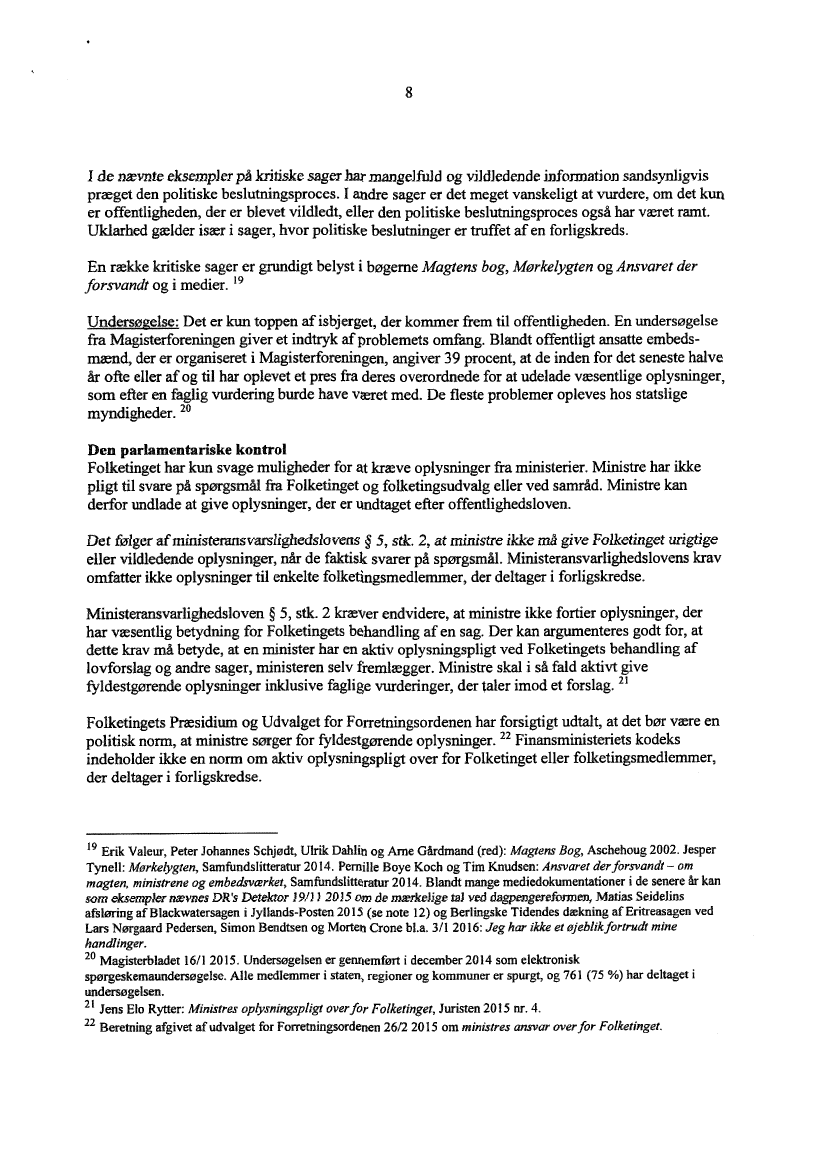 8

I de nævnte eksempler på kritiske sager har mangelfuld og vildledende information sandsynligvis præget den politiske beslutningsproces. I andre sager er det meget vanskeligt at vurdere, om det kun er offentligheden, der er blevet vildledt, eller den politiske beslutningsproces også har været ramt. Uklarhed gælder især i sager, hvor politiske beslutninger er truffet af en forligskreds.

En række kritiske sager er grundigt belyst i bøgerne Magtens bog, Mørkelygten og Ansvaret der forsvandt og i medier. $^{19}$

Undersøgelse: Det er kun toppen af isbjerget, der kommer frem til offentligheden. En undersøgelse fra Magisterforeningen giver et indtryk af problemets omfang. Blandt offentligt ansatte embedsmænd, der er organiseret i Magisterforeningen, angiver 39 procent, at de inden for det seneste halve år ofte eller af og til har oplevet et pres fra deres overordnede for at udelade væsentlige oplysninger, som efter en faglig vurdering burde have været med. De fleste problemer opleves hos statslige myndigheder. $^{20}$

Den parlamentariske kontrol
Folketinget har kun svage muligheder for at kræve oplysninger fra ministerier. Ministre har ikke pligt til svare på spørgsmål fra Folketinget og folketingsudvalg eller ved samråd. Ministre kan derfor undlade at give oplysninger, der er undtaget efter offentlighedsloven.

Det følger af ministeransvarslighedslovens § 5, stk. 2, at ministre ikke må give Folketinget urigtige eller vildledende oplysninger, når de faktisk svarer på spørgsmål. Ministeransvarlighedslovens krav omfatter ikke oplysninger til enkelte folketingsmedlemmer, der deltager i forligskredse.

Ministeransvarlighedsloven § 5, stk. 2 kræver endvidere, at ministre ikke fortier oplysninger, der har væsentlig betydning for Folketingets behandling af en sag. Der kan argumenteres godt for, at dette krav må betyde, at en minister har en aktiv oplysningspligt ved Folketingets behandling af lovforslag og andre sager, ministeren selv fremlægger. Ministre skal i så fald aktivt give fyldestgørende oplysninger inklusive faglige vurderinger, der taler imod et forslag. $^{21}$

Folketingets Præsidium og Udvalget for Forretningsordenen har forsigtigt udtalt, at det bør være en politisk norm, at ministre sørger for fyldestgørende oplysninger. $^{22}$ Finansministeriets kodeks indeholder ikke en norm om aktiv oplysningspligt over for Folketinget eller folketingsmedlemmer, der deltager i forligskredse.

$^{19}$ Erik Valeur, Peter Johannes Schjødt, Ulrik Dahlin og Arne Gårdmand (red): Magtens Bog, Aschehoug 2002. Jesper Tynell: Mørkelygten, Samfundslitteratur 2014. Pernille Boye Koch og Tim Knudsen: Ansvaret der forsvandt – om magten, ministrene og embedsværket, Samfundslitteratur 2014. Blandt mange mediedokumentationer i de senere år kan som eksempler nævnes DR's Detektor 19/11 2015 om de mærkelige tal ved dagpengereformen, Matias Seidelins afsløring af Blackwatersagen i Jyllands-Posten 2015 (se note 12) og Berlingske Tidendes dækning af Eritreasagen ved Lars Nørgaard Pedersen, Simon Bendtsen og Morten Crone bl.a. 3/1 2016: Jeg har ikke et øjeblik fortrudt mine handlinger.
$^{20}$ Magisterbladet 16/1 2015. Undersøgelsen er gennemført i december 2014 som elektronisk spørgeskemaundersøgelse. Alle medlemmer i staten, regioner og kommuner er spurgt, og 761 (75 %) har deltaget i undersøgelsen.
$^{21}$ Jens Elo Rytter: Ministres oplysningspligt over for Folketinget, Juristen 2015 nr. 4.
$^{22}$ Beretning afgivet af udvalget for Forretningsordenen 26/2 2015 om ministres ansvar over for Folketinget.